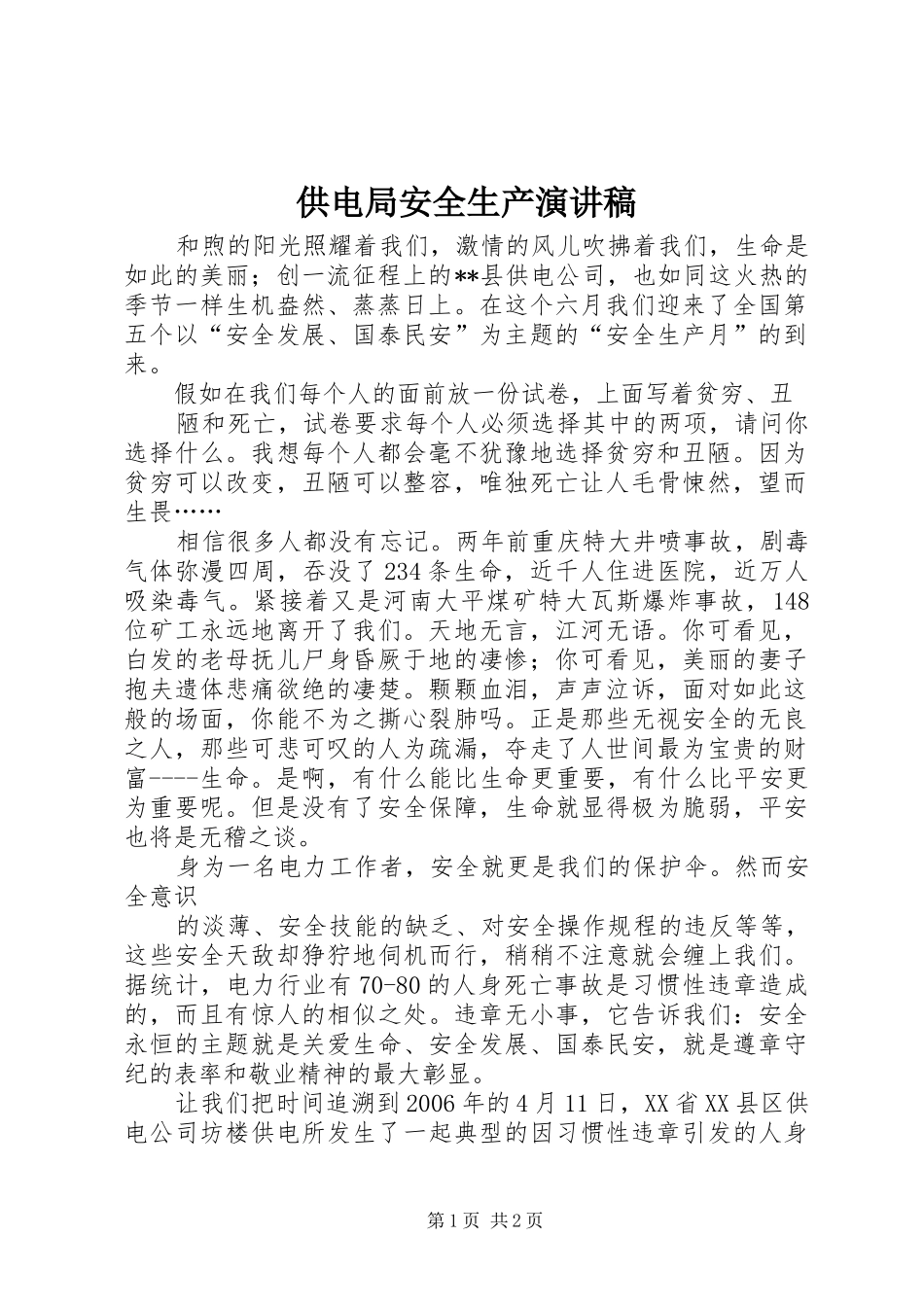 供电局安全生产演讲稿

和煦的阳光照耀着我们，激情的风儿吹拂着我们，生命是如此的美丽；创一流征程上的**县供电公司，也如同这火热的季节一样生机盎然、蒸蒸日上。在这个六月我们迎来了全国第五个以“安全发展、国泰民安”为主题的“安全生产月”的到来。

假如在我们每个人的面前放一份试卷，上面写着贫穷、丑

陋和死亡，试卷要求每个人必须选择其中的两项，请问你选择什么。我想每个人都会毫不犹豫地选择贫穷和丑陋。因为贫穷可以改变，丑陋可以整容，唯独死亡让人毛骨悚然，望而生畏……

相信很多人都没有忘记。两年前重庆特大井喷事故，剧毒气体弥漫四周，吞没了234条生命，近千人住进医院，近万人吸染毒气。紧接着又是河南大平煤矿特大瓦斯爆炸事故，148位矿工永远地离开了我们。天地无言，江河无语。你可看见，白发的老母抚儿尸身昏厥于地的凄惨；你可看见，美丽的妻子抱夫遗体悲痛欲绝的凄楚。颗颗血泪，声声泣诉，面对如此这般的场面，你能不为之撕心裂肺吗。正是那些无视安全的无良之人，那些可悲可叹的人为疏漏，夺走了人世间最为宝贵的财富----生命。是啊，有什么能比生命更重要，有什么比平安更为重要呢。但是没有了安全保障，生命就显得极为脆弱，平安也将是无稽之谈。

身为一名电力工作者，安全就更是我们的保护伞。然而安全意识

的淡薄、安全技能的缺乏、对安全操作规程的违反等等，这些安全天敌却狰狞地伺机而行，稍稍不注意就会缠上我们。据统计，电力行业有70-80的人身死亡事故是习惯性违章造成的，而且有惊人的相似之处。违章无小事，它告诉我们：安全永恒的主题就是关爱生命、安全发展、国泰民安，就是遵章守纪的表率和敬业精神的最大彰显。

让我们把时间追溯到2006年的4月11日，XX省XX县区供电公司坊楼供电所发生了一起典型的因习惯性违章引发的人身

第1页 共2页